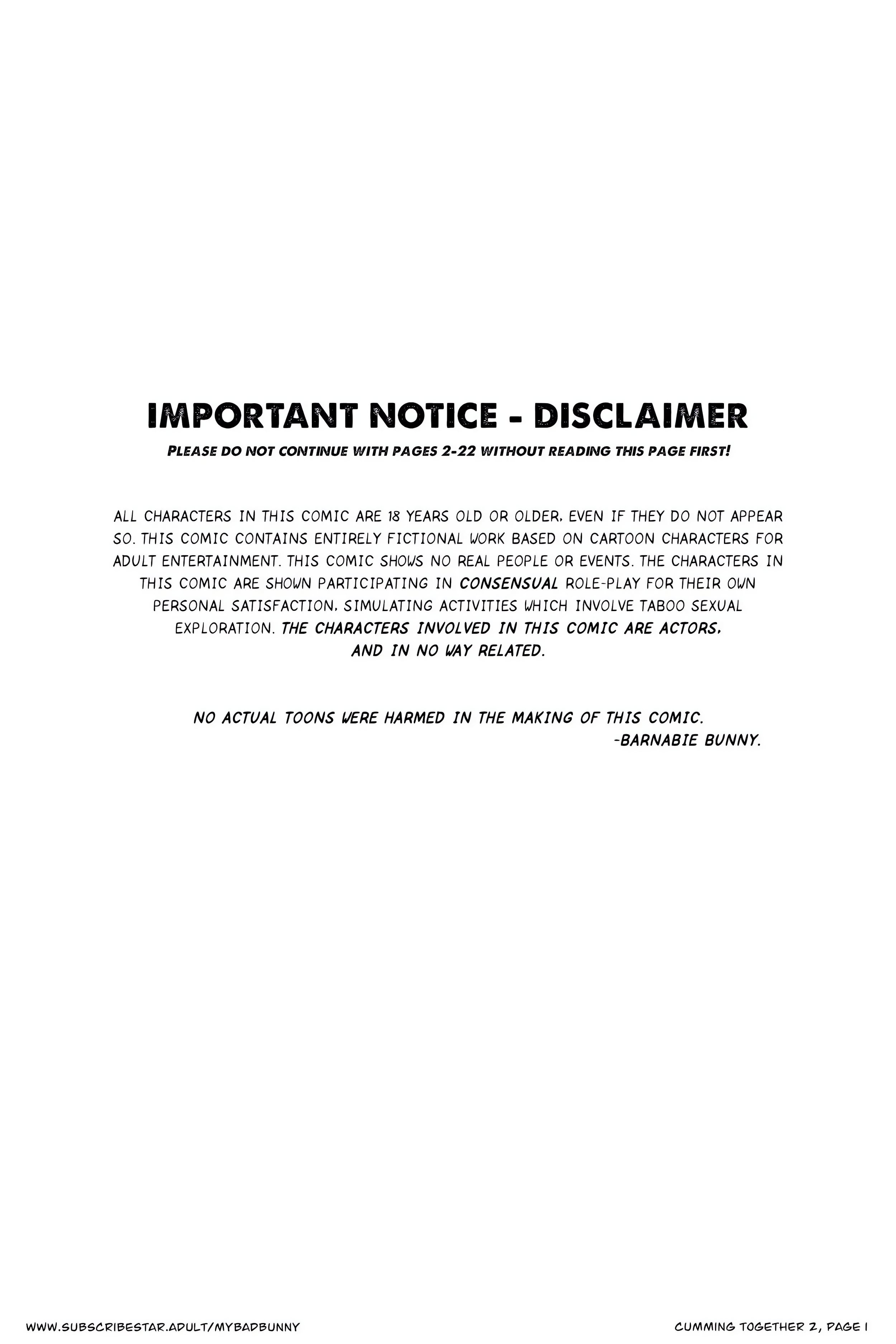 IMPORTANT NOTICE - DISCLAIMER

PLEASE DO NOT CONTINUE WITH PAGES 2-22 WITHOUT READING THIS PAGE FIRST!

ALL CHARACTERS IN THIS COMIC ARE 18 YEARS OLD OR OLDER, EVEN IF THEY DO NOT APPEAR SO. THIS COMIC CONTAINS ENTIRELY FICTIONAL WORK BASED ON CARTOON CHARACTERS FOR ADULT ENTERTAINMENT. THIS COMIC SHOWS NO REAL PEOPLE OR EVENTS. THE CHARACTERS IN THIS COMIC ARE SHOWN PARTICIPATING IN CONSENSUAL ROLE-PLAY FOR THEIR OWN PERSONAL SATISFACTION, SIMULATING ACTIVITIES WHICH INVOLVE TABOO SEXUAL EXPLORATION. THE CHARACTERS INVOLVED IN THIS COMIC ARE ACTORS, AND IN NO WAY RELATED.

NO ACTUAL TOONS WERE HARMED IN THE MAKING OF THIS COMIC.
-BARNABIE BUNNY.

WWW.SUBSCRIBESTAR.ADULT/MYBADBUNNY

CUMMING TOGETHER 2, PAGE 1